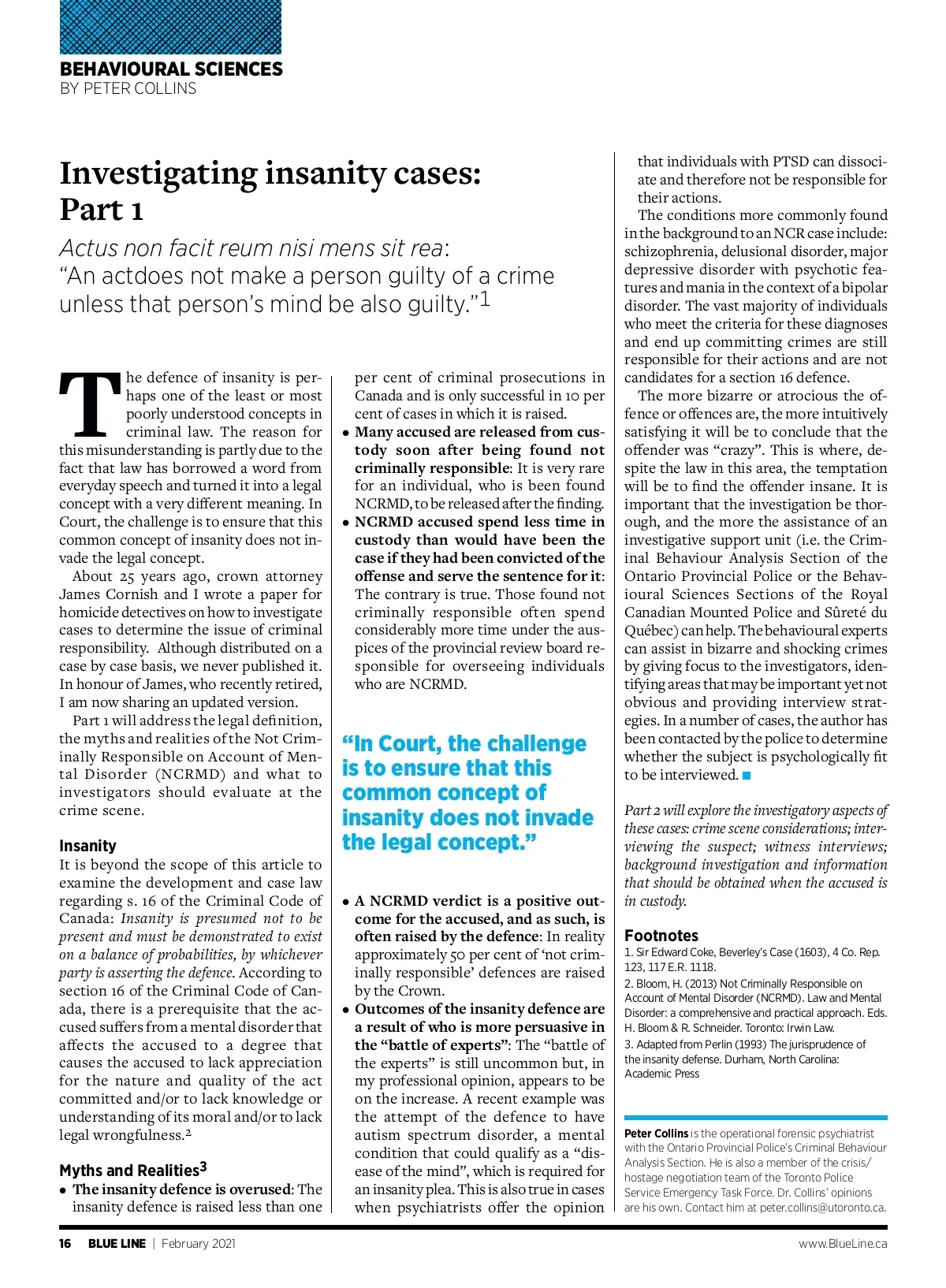 BEHAVIOURAL SCIENCES
BY PETER COLLINS

Investigating insanity cases: Part 1

Actus non facit reum nisi mens sit rea:
"An actdoes not make a person guilty of a crime unless that person's mind be also guilty."$^1$

The defence of insanity is perhaps one of the least or most poorly understood concepts in criminal law. The reason for this misunderstanding is partly due to the fact that law has borrowed a word from everyday speech and turned it into a legal concept with a very different meaning. In Court, the challenge is to ensure that this common concept of insanity does not invade the legal concept.

About 25 years ago, crown attorney James Cornish and I wrote a paper for homicide detectives on how to investigate cases to determine the issue of criminal responsibility. Although distributed on a case by case basis, we never published it. In honour of James, who recently retired, I am now sharing an updated version.

Part 1 will address the legal definition, the myths and realities of the Not Criminally Responsible on Account of Mental Disorder (NCRMD) and what to investigators should evaluate at the crime scene.

Insanity
It is beyond the scope of this article to examine the development and case law regarding s. 16 of the Criminal Code of Canada: Insanity is presumed not to be present and must be demonstrated to exist on a balance of probabilities, by whichever party is asserting the defence. According to section 16 of the Criminal Code of Canada, there is a prerequisite that the accused suffers from a mental disorder that affects the accused to a degree that causes the accused to lack appreciation for the nature and quality of the act committed and/or to lack knowledge or understanding of its moral and/or to lack legal wrongfulness.$^2$

Myths and Realities$^3$
• The insanity defence is overused: The insanity defence is raised less than one per cent of criminal prosecutions in Canada and is only successful in 10 per cent of cases in which it is raised.
• Many accused are released from custody soon after being found not criminally responsible: It is very rare for an individual, who is been found NCRMD, to be released after the finding.
• NCRMD accused spend less time in custody than would have been the case if they had been convicted of the offense and serve the sentence for it: The contrary is true. Those found not criminally responsible often spend considerably more time under the auspices of the provincial review board responsible for overseeing individuals who are NCRMD.

"In Court, the challenge is to ensure that this common concept of insanity does not invade the legal concept."

• A NCRMD verdict is a positive outcome for the accused, and as such, is often raised by the defence: In reality approximately 50 per cent of 'not criminally responsible' defences are raised by the Crown.
• Outcomes of the insanity defence are a result of who is more persuasive in the "battle of experts": The "battle of the experts" is still uncommon but, in my professional opinion, appears to be on the increase. A recent example was the attempt of the defence to have autism spectrum disorder, a mental condition that could qualify as a "disease of the mind", which is required for an insanity plea. This is also true in cases when psychiatrists offer the opinion that individuals with PTSD can dissociate and therefore not be responsible for their actions.

The conditions more commonly found in the background to an NCR case include: schizophrenia, delusional disorder, major depressive disorder with psychotic features and mania in the context of a bipolar disorder. The vast majority of individuals who meet the criteria for these diagnoses and end up committing crimes are still responsible for their actions and are not candidates for a section 16 defence.

The more bizarre or atrocious the offence or offences are, the more intuitively satisfying it will be to conclude that the offender was "crazy". This is where, despite the law in this area, the temptation will be to find the offender insane. It is important that the investigation be thorough, and the more the assistance of an investigative support unit (i.e. the Criminal Behaviour Analysis Section of the Ontario Provincial Police or the Behavioural Sciences Sections of the Royal Canadian Mounted Police and Sûreté du Québec) can help. The behavioural experts can assist in bizarre and shocking crimes by giving focus to the investigators, identifying areas that may be important yet not obvious and providing interview strategies. In a number of cases, the author has been contacted by the police to determine whether the subject is psychologically fit to be interviewed.

Part 2 will explore the investigatory aspects of these cases: crime scene considerations; interviewing the suspect; witness interviews; background investigation and information that should be obtained when the accused is in custody.

Footnotes
1. Sir Edward Coke, Beverley's Case (1603), 4 Co. Rep. 123, 117 E.R. 1118.
2. Bloom, H. (2013) Not Criminally Responsible on Account of Mental Disorder (NCRMD). Law and Mental Disorder: a comprehensive and practical approach. Eds. H. Bloom & R. Schneider. Toronto: Irwin Law.
3. Adapted from Perlin (1993) The jurisprudence of the insanity defense. Durham, North Carolina: Academic Press

Peter Collins is the operational forensic psychiatrist with the Ontario Provincial Police's Criminal Behaviour Analysis Section. He is also a member of the crisis/hostage negotiation team of the Toronto Police Service Emergency Task Force. Dr. Collins' opinions are his own. Contact him at peter.collins@utoronto.ca.

16 BLUE LINE | February 2021
www.BlueLine.ca